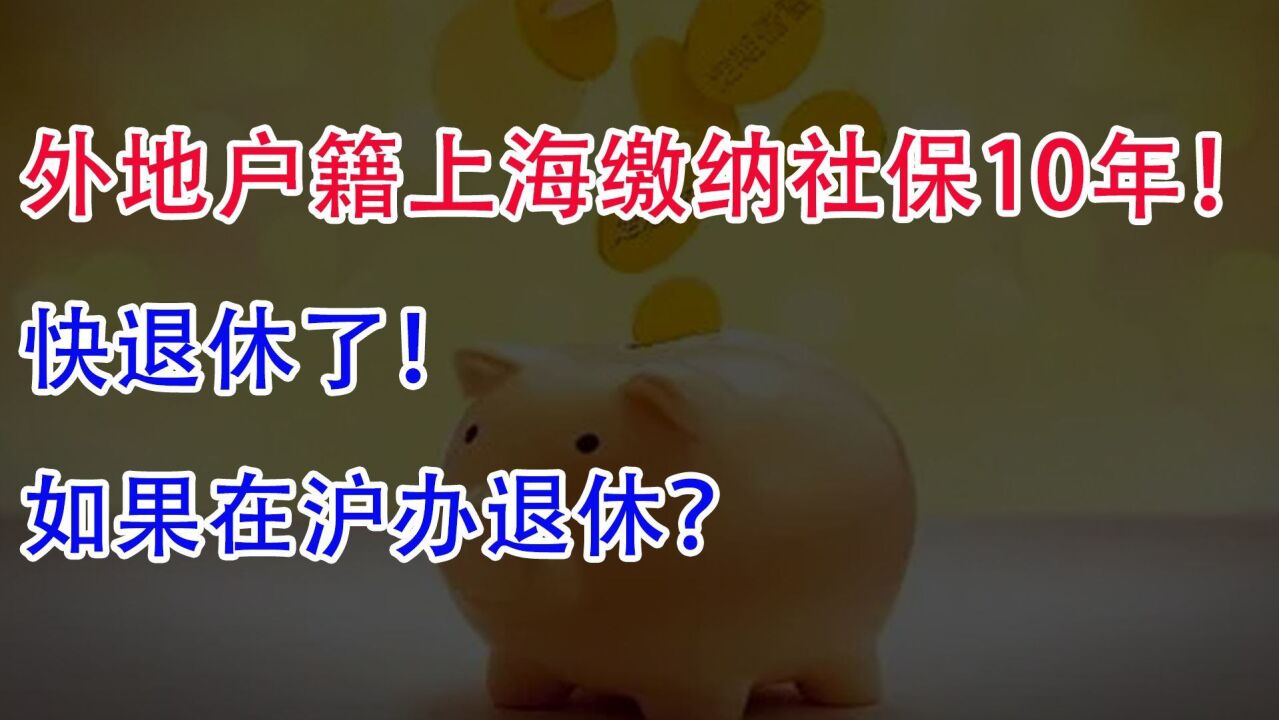 外地户籍上海缴纳社保10年！

快退休了！

如果在沪办退休？